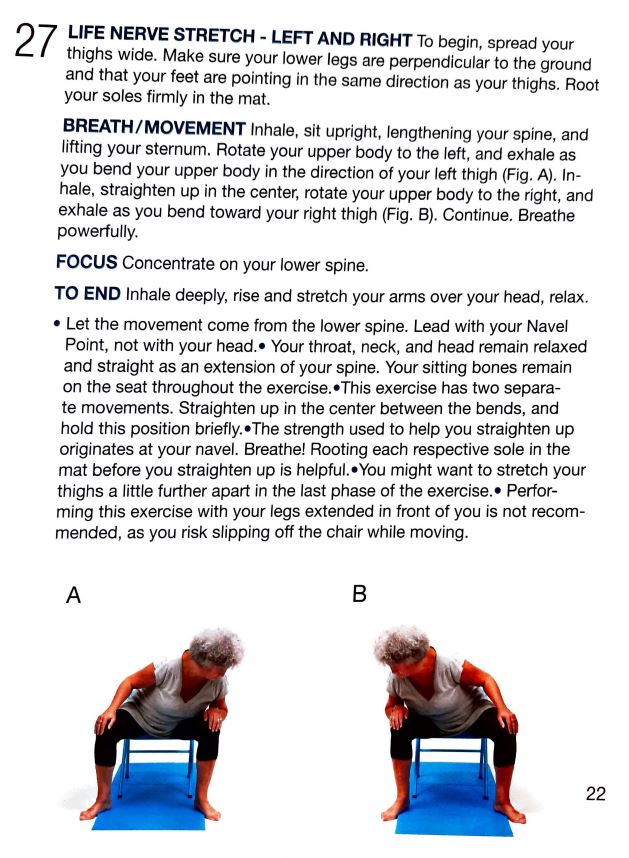 27 LIFE NERVE STRETCH - LEFT AND RIGHT To begin, spread your thighs wide. Make sure your lower legs are perpendicular to the ground and that your feet are pointing in the same direction as your thighs. Root your soles firmly in the mat.

BREATH/MOVEMENT Inhale, sit upright, lengthening your spine, and lifting your sternum. Rotate your upper body to the left, and exhale as you bend your upper body in the direction of your left thigh (Fig. A). Inhale, straighten up in the center, rotate your upper body to the right, and exhale as you bend toward your right thigh (Fig. B). Continue. Breathe powerfully.

FOCUS Concentrate on your lower spine.

TO END Inhale deeply, rise and stretch your arms over your head, relax.

• Let the movement come from the lower spine. Lead with your Navel Point, not with your head.• Your throat, neck, and head remain relaxed and straight as an extension of your spine. Your sitting bones remain on the seat throughout the exercise.•This exercise has two separate movements. Straighten up in the center between the bends, and hold this position briefly.•The strength used to help you straighten up originates at your navel. Breathe! Rooting each respective sole in the mat before you straighten up is helpful.•You might want to stretch your thighs a little further apart in the last phase of the exercise.• Performing this exercise with your legs extended in front of you is not recommended, as you risk slipping off the chair while moving.

A

B

22